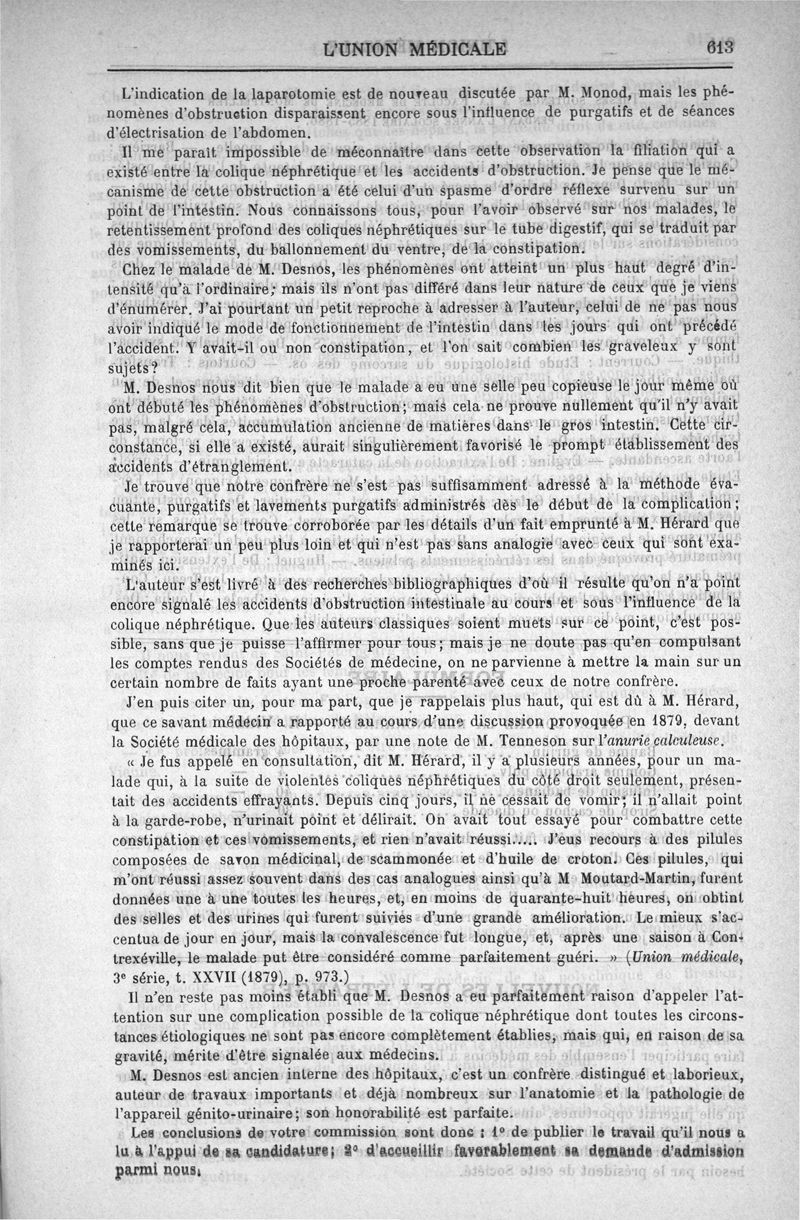 L'UNION MÉDICALE 613

L'indication de la laparotomie est de nouveau discutée par M. Monod, mais les phénomènes d'obstruction disparaissent encore sous l'influence de purgatifs et de séances d'électrisation de l'abdomen.

Il me paraît impossible de méconnaître dans cette observation la filiation qui a existé entre la colique néphrétique et les accidents d'obstruction. Je pense que le mécanisme de cette obstruction a été celui d'un spasme d'ordre réflexe survenu sur un point de l'intestin. Nous connaissons tous, pour l'avoir observé sur nos malades, le retentissement profond des coliques néphrétiques sur le tube digestif, qui se traduit par des vomissements, du ballonnement du ventre, de la constipation.

Chez le malade de M. Desnos, les phénomènes ont atteint un plus haut degré d'intensité qu'à l'ordinaire; mais ils n'ont pas différé dans leur nature de ceux que je viens d'énumérer. J'ai pourtant un petit reproche à adresser à l'auteur, celui de ne pas nous avoir indiqué le mode de fonctionnement de l'intestin dans les jours qui ont précédé l'accident. Y avait-il ou non constipation, et l'on sait combien les graveleux y sont sujets?

M. Desnos nous dit bien que le malade a eu une selle peu copieuse le jour même où ont débuté les phénomènes d'obstruction; mais cela ne prouve nullement qu'il n'y avait pas, malgré cela, accumulation ancienne de matières dans le gros intestin. Cette circonstance, si elle a existé, aurait singulièrement favorisé le prompt établissement des accidents d'étranglement.

Je trouve que notre confrère ne s'est pas suffisamment adressé à la méthode évacuante, purgatifs et lavements purgatifs administrés dès le début de la complication; cette remarque se trouve corroborée par les détails d'un fait emprunté à M. Hérard que je rapporterai un peu plus loin et qui n'est pas sans analogie avec ceux qui sont examinés ici.

L'auteur s'est livré à des recherches bibliographiques d'où il résulte qu'on n'a point encore signalé les accidents d'obstruction intestinale au cours et sous l'influence de la colique néphrétique. Que les auteurs classiques soient muets sur ce point, c'est possible, sans que je puisse l'affirmer pour tous; mais je ne doute pas qu'en compulsant les comptes rendus des Sociétés de médecine, on ne parvienne à mettre la main sur un certain nombre de faits ayant une proche parenté avec ceux de notre confrère.

J'en puis citer un, pour ma part, que je rappelais plus haut, qui est dû à M. Hérard, que ce savant médecin a rapporté au cours d'une discussion provoquée en 1879, devant la Société médicale des hôpitaux, par une note de M. Tenneson sur l'anurie calculeuse.

« Je fus appelé en consultation, dit M. Hérard, il y a plusieurs années, pour un malade qui, à la suite de violentes coliques néphrétiques du côté droit seulement, présentait des accidents effrayants. Depuis cinq jours, il ne cessait de vomir; il n'allait point à la garde-robe, n'urinait point et délirait. On avait tout essayé pour combattre cette constipation et ces vomissements, et rien n'avait réussi..... J'eus recours à des pilules composées de savon médicinal, de scammonée et d'huile de croton. Ces pilules, qui m'ont réussi assez souvent dans des cas analogues ainsi qu'à M Moutard-Martin, furent données une à une toutes les heures, et, en moins de quarante-huit heures, on obtint des selles et des urines qui furent suivies d'une grande amélioration. Le mieux s'accentua de jour en jour, mais la convalescence fut longue, et, après une saison à Contrexéville, le malade put être considéré comme parfaitement guéri. » (Union médicale, 3e série, t. XXVII (1879), p. 973.)

Il n'en reste pas moins établi que M. Desnos a eu parfaitement raison d'appeler l'attention sur une complication possible de la colique néphrétique dont toutes les circonstances étiologiques ne sont pas encore complètement établies, mais qui, en raison de sa gravité, mérite d'être signalée aux médecins.

M. Desnos est ancien interne des hôpitaux, c'est un confrère distingué et laborieux, auteur de travaux importants et déjà nombreux sur l'anatomie et la pathologie de l'appareil génito-urinaire; son honorabilité est parfaite.

Les conclusions de votre commission sont donc : 1° de publier le travail qu'il nous a lu à l'appui de sa candidature; 2° d'accueillir favorablement sa demande d'admission parmi nous.